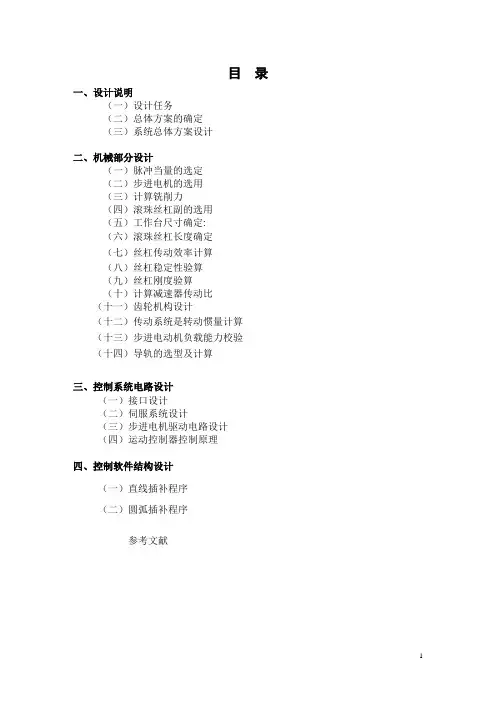 目 录

一、设计说明
（一）设计任务
（二）总体方案的确定
（三）系统总体方案设计

二、机械部分设计
（一）脉冲当量的选定
（二）步进电机的选用
（三）计算铣削力
（四）滚珠丝杠副的选用
（五）工作台尺寸确定:
（六）滚珠丝杠长度确定
（七）丝杠传动效率计算
（八）丝杠稳定性验算
（九）丝杠刚度验算
（十）计算减速器传动比
（十一）齿轮机构设计
（十二）传动系统是转动惯量计算
（十三）步进电动机负载能力校验
（十四）导轨的选型及计算

三、控制系统电路设计
（一）接口设计
（二）伺服系统设计
（三）步进电机驱动电路设计
（四）运动控制器控制原理

四、控制软件结构设计
（一）直线插补程序
（二）圆弧插补程序

参考文献

1